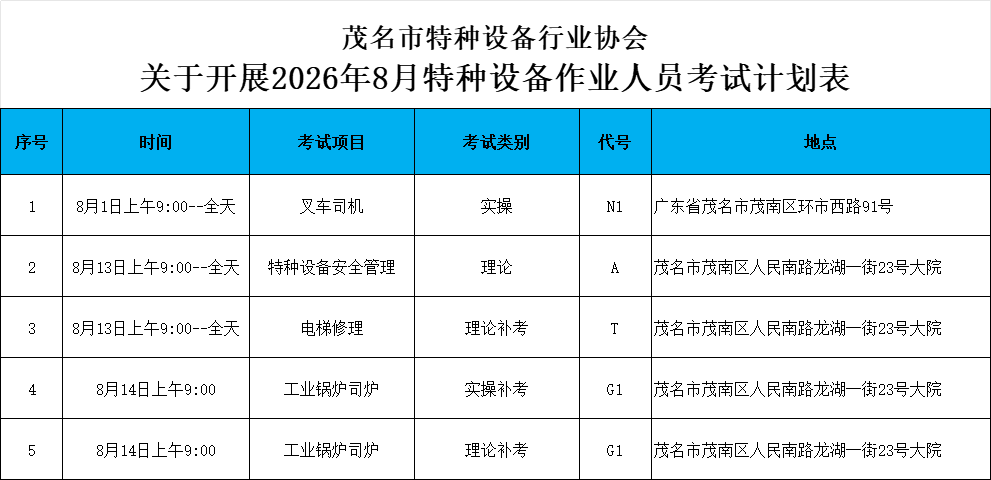 茂名市特种设备行业协会
关于开展2026年8月特种设备作业人员考试计划表

| 序号 | 时间 | 考试项目 | 考试类别 | 代号 | 地点 |
|---|---|---|---|---|---|
| 1 | 8月1日上午9:00--全天 | 叉车司机 | 实操 | N1 | 广东省茂名市茂南区环市西路91号 |
| 2 | 8月13日上午9:00--全天 | 特种设备安全管理 | 理论 | A | 茂名市茂南区人民南路龙湖一街23号大院 |
| 3 | 8月13日上午9:00--全天 | 电梯修理 | 理论补考 | T | 茂名市茂南区人民南路龙湖一街23号大院 |
| 4 | 8月14日上午9:00 | 工业锅炉司炉 | 实操补考 | G1 | 茂名市茂南区人民南路龙湖一街23号大院 |
| 5 | 8月14日上午9:00 | 工业锅炉司炉 | 理论补考 | G1 | 茂名市茂南区人民南路龙湖一街23号大院 |